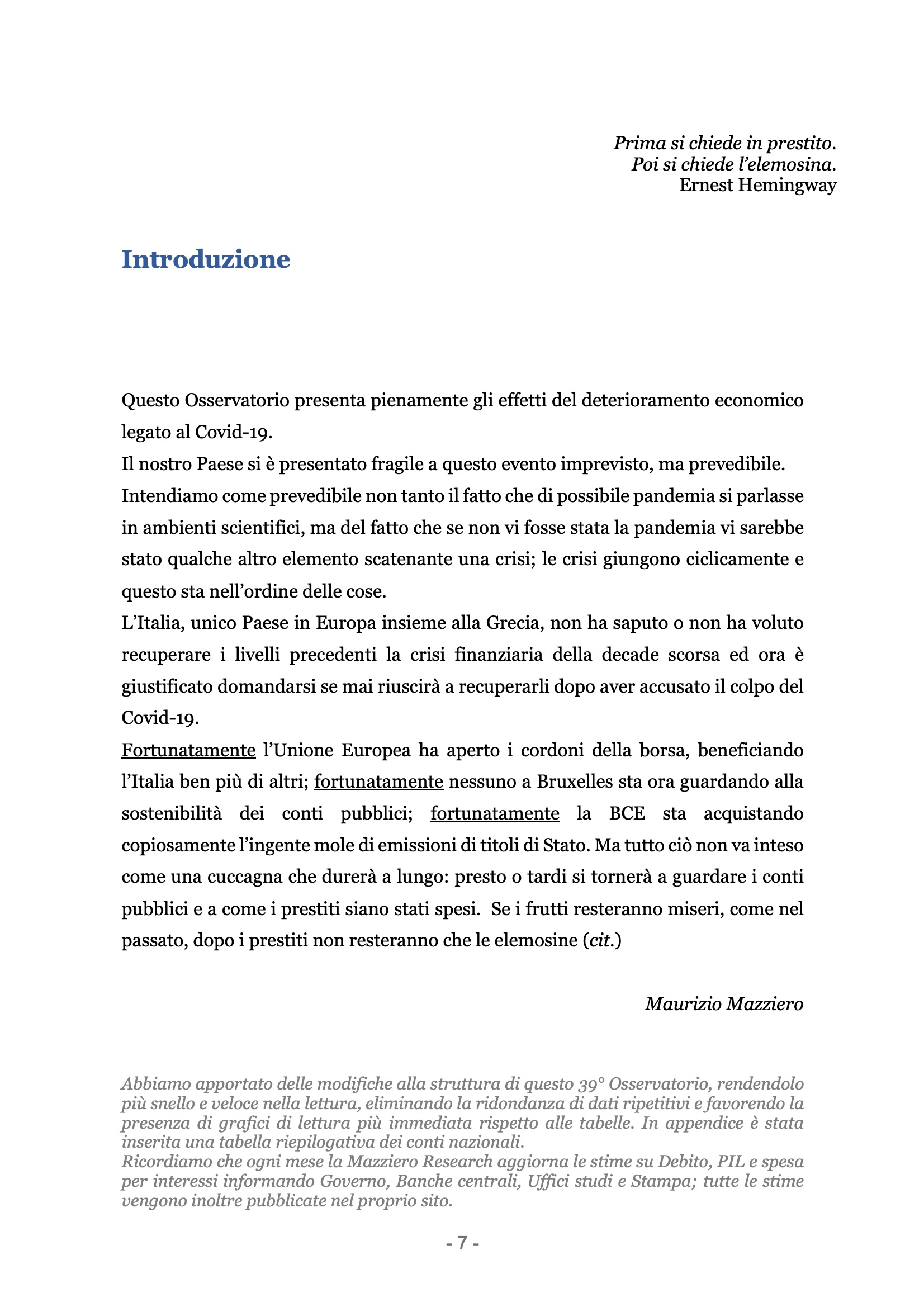 Prima si chiede in prestito.
Poi si chiede l'elemosina.
Ernest Hemingway

Introduzione

Questo Osservatorio presenta pienamente gli effetti del deterioramento economico legato al Covid-19.
Il nostro Paese si è presentato fragile a questo evento imprevisto, ma prevedibile.
Intendiamo come prevedibile non tanto il fatto che di possibile pandemia si parlasse in ambienti scientifici, ma del fatto che se non vi fosse stata la pandemia vi sarebbe stato qualche altro elemento scatenante una crisi; le crisi giungono ciclicamente e questo sta nell'ordine delle cose.
L'Italia, unico Paese in Europa insieme alla Grecia, non ha saputo o non ha voluto recuperare i livelli precedenti la crisi finanziaria della decade scorsa ed ora è giustificato domandarsi se mai riuscirà a recuperarli dopo aver accusato il colpo del Covid-19.
Fortunatamente l'Unione Europea ha aperto i cordoni della borsa, beneficiando l'Italia ben più di altri; fortunatamente nessuno a Bruxelles sta ora guardando alla sostenibilità dei conti pubblici; fortunatamente la BCE sta acquistando copiosamente l'ingente mole di emissioni di titoli di Stato. Ma tutto ciò non va inteso come una cuccagna che durerà a lungo: presto o tardi si tornerà a guardare i conti pubblici e a come i prestiti siano stati spesi. Se i frutti resteranno miseri, come nel passato, dopo i prestiti non resteranno che le elemosine (cit.)

Maurizio Mazziero

Abbiamo apportato delle modifiche alla struttura di questo 39° Osservatorio, rendendolo più snello e veloce nella lettura, eliminando la ridondanza di dati ripetitivi e favorendo la presenza di grafici di lettura più immediata rispetto alle tabelle. In appendice è stata inserita una tabella riepilogativa dei conti nazionali.
Ricordiamo che ogni mese la Mazziero Research aggiorna le stime su Debito, PIL e spesa per interessi informando Governo, Banche centrali, Uffici studi e Stampa; tutte le stime vengono inoltre pubblicate nel proprio sito.

- 7 -